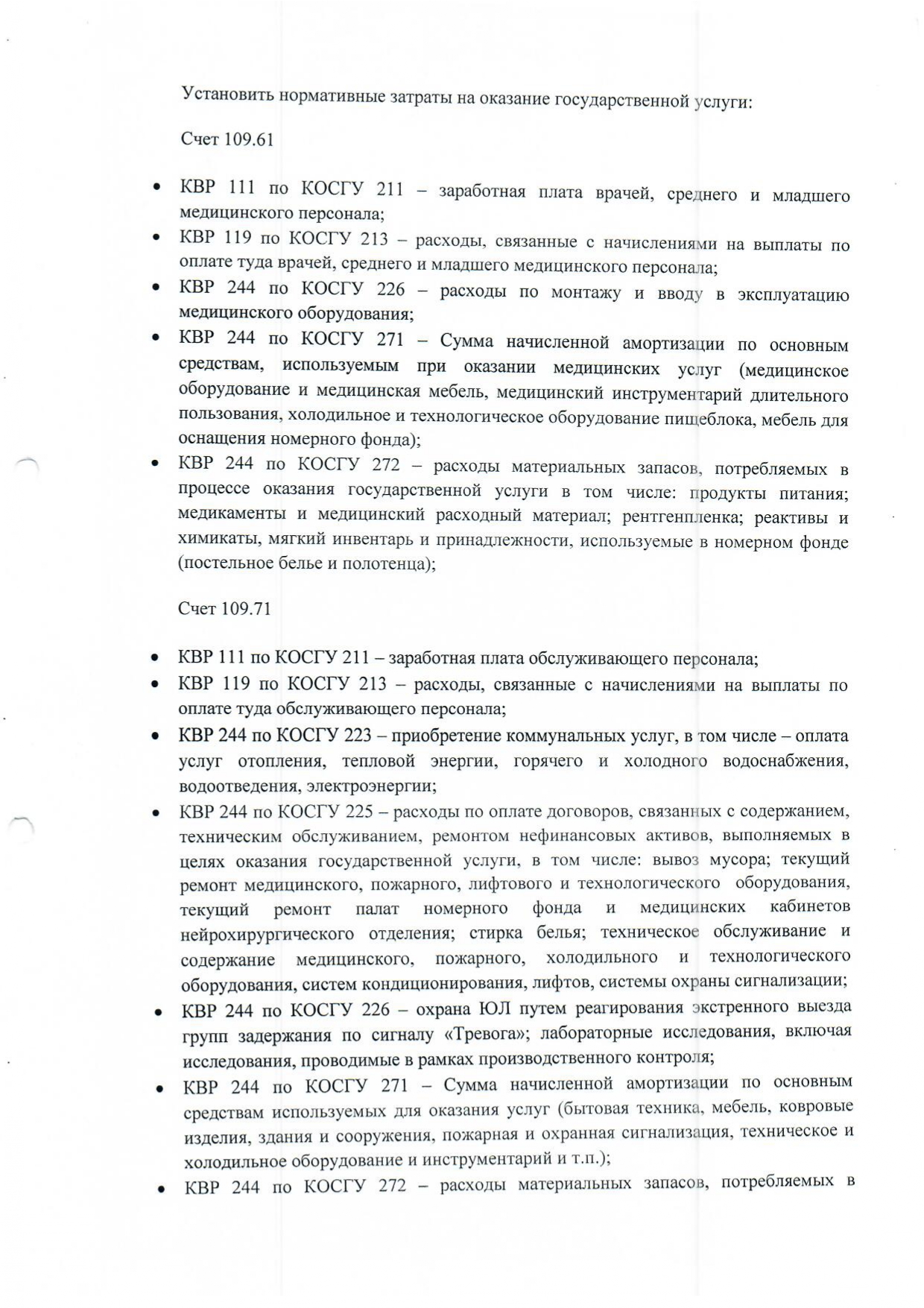 Установить нормативные затраты на оказание государственной услуги:

Счет 109.61

• КВР 111 по КОСГУ 211 – заработная плата врачей, среднего и младшего медицинского персонала;
• КВР 119 по КОСГУ 213 – расходы, связанные с начислениями на выплаты по оплате туда врачей, среднего и младшего медицинского персонала;
• КВР 244 по КОСГУ 226 – расходы по монтажу и вводу в эксплуатацию медицинского оборудования;
• КВР 244 по КОСГУ 271 – Сумма начисленной амортизации по основным средствам, используемым при оказании медицинских услуг (медицинское оборудование и медицинская мебель, медицинский инструментарий длительного пользования, холодильное и технологическое оборудование пищеблока, мебель для оснащения номерного фонда);
• КВР 244 по КОСГУ 272 – расходы материальных запасов, потребляемых в процессе оказания государственной услуги в том числе: продукты питания; медикаменты и медицинский расходный материал; рентгенпленка; реактивы и химикаты, мягкий инвентарь и принадлежности, используемые в номерном фонде (постельное белье и полотенца);

Счет 109.71

• КВР 111 по КОСГУ 211 – заработная плата обслуживающего персонала;
• КВР 119 по КОСГУ 213 – расходы, связанные с начислениями на выплаты по оплате туда обслуживающего персонала;
• КВР 244 по КОСГУ 223 – приобретение коммунальных услуг, в том числе – оплата услуг отопления, тепловой энергии, горячего и холодного водоснабжения, водоотведения, электроэнергии;
• КВР 244 по КОСГУ 225 – расходы по оплате договоров, связанных с содержанием, техническим обслуживанием, ремонтом нефинансовых активов, выполняемых в целях оказания государственной услуги, в том числе: вывоз мусора; текущий ремонт медицинского, пожарного, лифтового и технологического оборудования, текущий ремонт палат номерного фонда и медицинских кабинетов нейрохирургического отделения; стирка белья; техническое обслуживание и содержание медицинского, пожарного, холодильного и технологического оборудования, систем кондиционирования, лифтов, системы охраны сигнализации;
• КВР 244 по КОСГУ 226 – охрана ЮЛ путем реагирования экстренного выезда групп задержания по сигналу «Тревога»; лабораторные исследования, включая исследования, проводимые в рамках производственного контроля;
• КВР 244 по КОСГУ 271 – Сумма начисленной амортизации по основным средствам используемых для оказания услуг (бытовая техника, мебель, ковровые изделия, здания и сооружения, пожарная и охранная сигнализация, техническое и холодильное оборудование и инструментарий и т.п.);
• КВР 244 по КОСГУ 272 – расходы материальных запасов, потребляемых в